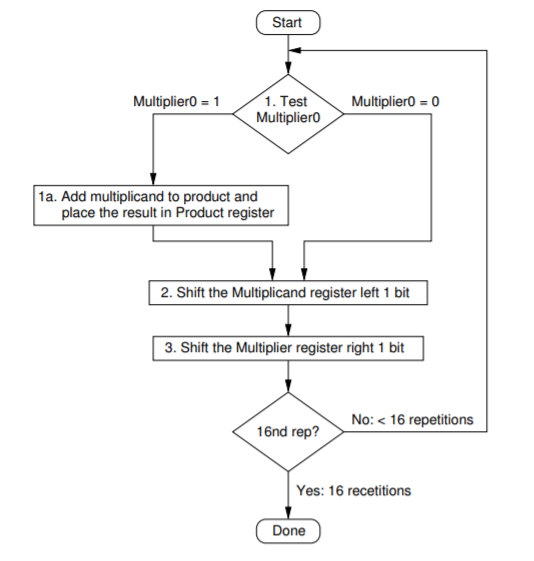 Start

Multiplier0 = 1

1. Test Multiplier0

Multiplier0 = 0

1a. Add multiplicand to product and place the result in Product register

2. Shift the Multiplicand register left 1 bit

3. Shift the Multiplier register right 1 bit

16nd rep?

No: < 16 repetitions

Yes: 16 recetitions

Done